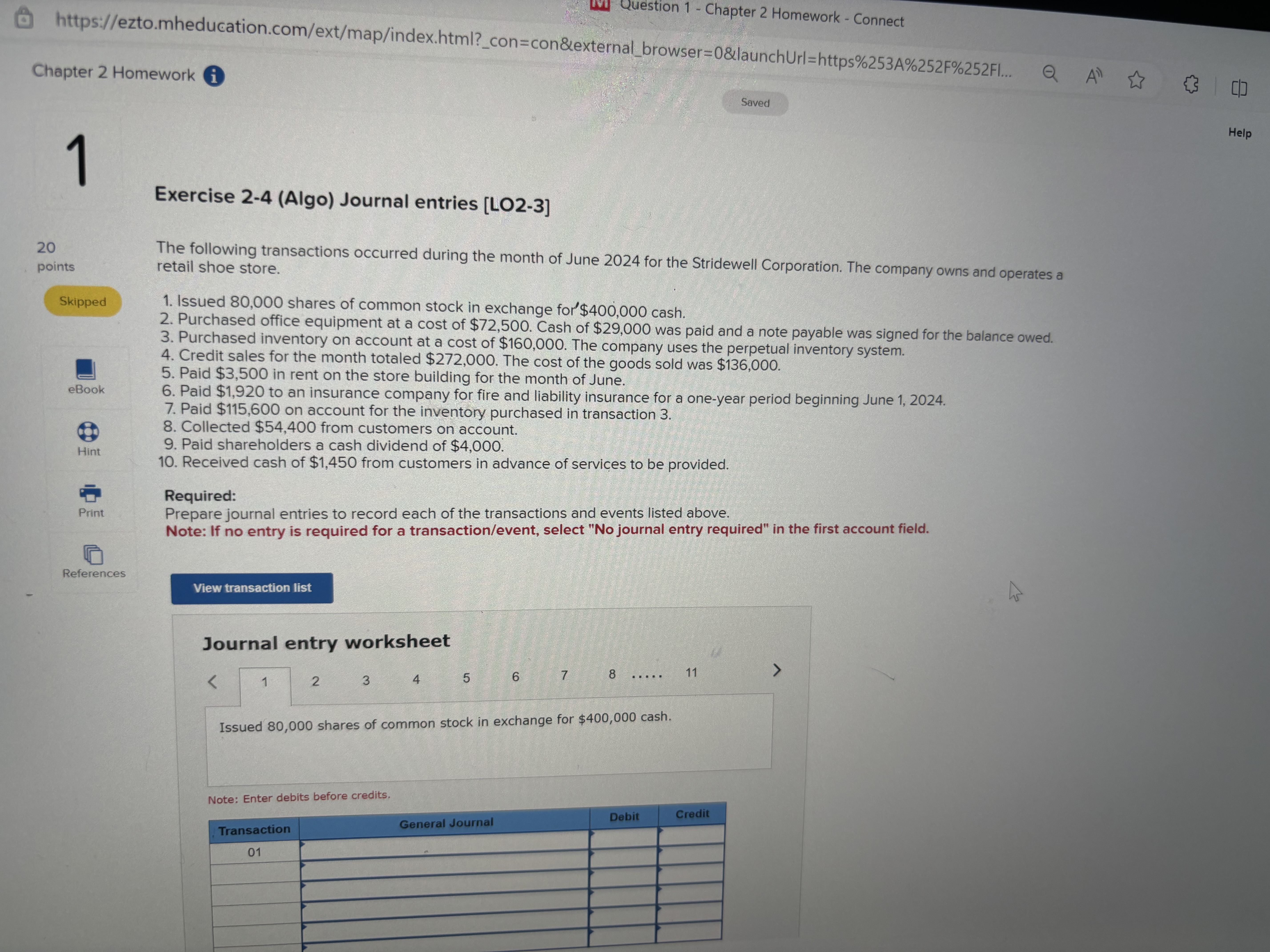 Question 1 - Chapter 2 Homework - Connect

https://ezto.mheducation.com/ext/map/index.html?_con=con&external_browser=0&launchUrl=https%253A%252F%252Fl...

Chapter 2 Homework

Saved

Help

1

20 points

Skipped

eBook

Hint

Print

References

Exercise 2-4 (Algo) Journal entries [LO2-3]

The following transactions occurred during the month of June 2024 for the Stridewell Corporation. The company owns and operates a retail shoe store.

1. Issued 80,000 shares of common stock in exchange for $400,000 cash.
2. Purchased office equipment at a cost of $72,500. Cash of $29,000 was paid and a note payable was signed for the balance owed.
3. Purchased inventory on account at a cost of $160,000. The company uses the perpetual inventory system.
4. Credit sales for the month totaled $272,000. The cost of the goods sold was $136,000.
5. Paid $3,500 in rent on the store building for the month of June.
6. Paid $1,920 to an insurance company for fire and liability insurance for a one-year period beginning June 1, 2024.
7. Paid $115,600 on account for the inventory purchased in transaction 3.
8. Collected $54,400 from customers on account.
9. Paid shareholders a cash dividend of $4,000.
10. Received cash of $1,450 from customers in advance of services to be provided.

Required:
Prepare journal entries to record each of the transactions and events listed above.
Note: If no entry is required for a transaction/event, select "No journal entry required" in the first account field.

View transaction list

Journal entry worksheet

< 1 2 3 4 5 6 7 8 ..... 11 >

Issued 80,000 shares of common stock in exchange for $400,000 cash.

Note: Enter debits before credits.

| Transaction | General Journal | Debit | Credit |
|---|---|---|---|
| 01 | | | |
| | | | |
| | | | |
| | | | |
| | | | |